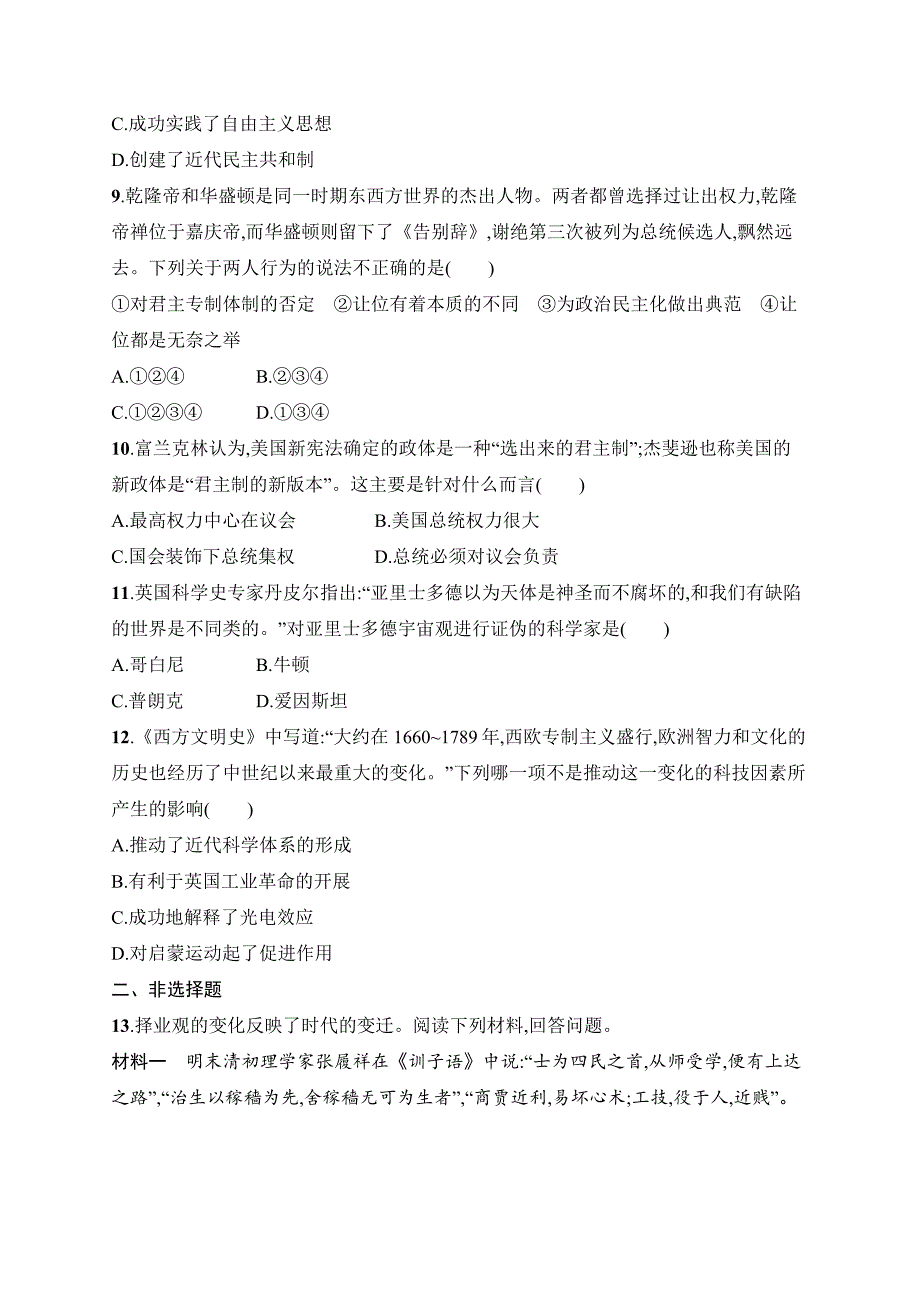 C.成功实践了自由主义思想

D.创建了近代民主共和制

9.乾隆帝和华盛顿是同一时期东西方世界的杰出人物。两者都曾选择过让出权力,乾隆帝禅位于嘉庆帝,而华盛顿则留下了《告别辞》,谢绝第三次被列为总统候选人,飘然远去。下列关于两人行为的说法不正确的是(　　)

①对君主专制体制的否定　②让位有着本质的不同　③为政治民主化做出典范　④让位都是无奈之举

A.①②④　　B.②③④

C.①②③④　　D.①③④

10.富兰克林认为,美国新宪法确定的政体是一种“选出来的君主制”;杰斐逊也称美国的新政体是“君主制的新版本”。这主要是针对什么而言(　　)

A.最高权力中心在议会　　B.美国总统权力很大

C.国会装饰下总统集权　　D.总统必须对议会负责

11.英国科学史专家丹皮尔指出:“亚里士多德以为天体是神圣而不腐坏的,和我们有缺陷的世界是不同类的。”对亚里士多德宇宙观进行证伪的科学家是(　　)

A.哥白尼　　B.牛顿

C.普朗克　　D.爱因斯坦

12.《西方文明史》中写道:“大约在 1660~1789 年,西欧专制主义盛行,欧洲智力和文化的历史也经历了中世纪以来最重大的变化。”下列哪一项不是推动这一变化的科技因素所产生的影响(　　)

A.推动了近代科学体系的形成

B.有利于英国工业革命的开展

C.成功地解释了光电效应

D.对启蒙运动起了促进作用

二、非选择题

13.择业观的变化反映了时代的变迁。阅读下列材料,回答问题。

材料一　明末清初理学家张履祥在《训子语》中说:“士为四民之首,从师受学,便有上达之路”,“治生以稼穑为先,舍稼穑无可为生者”,“商贾近利,易坏心术;工技,役于人,近贱”。